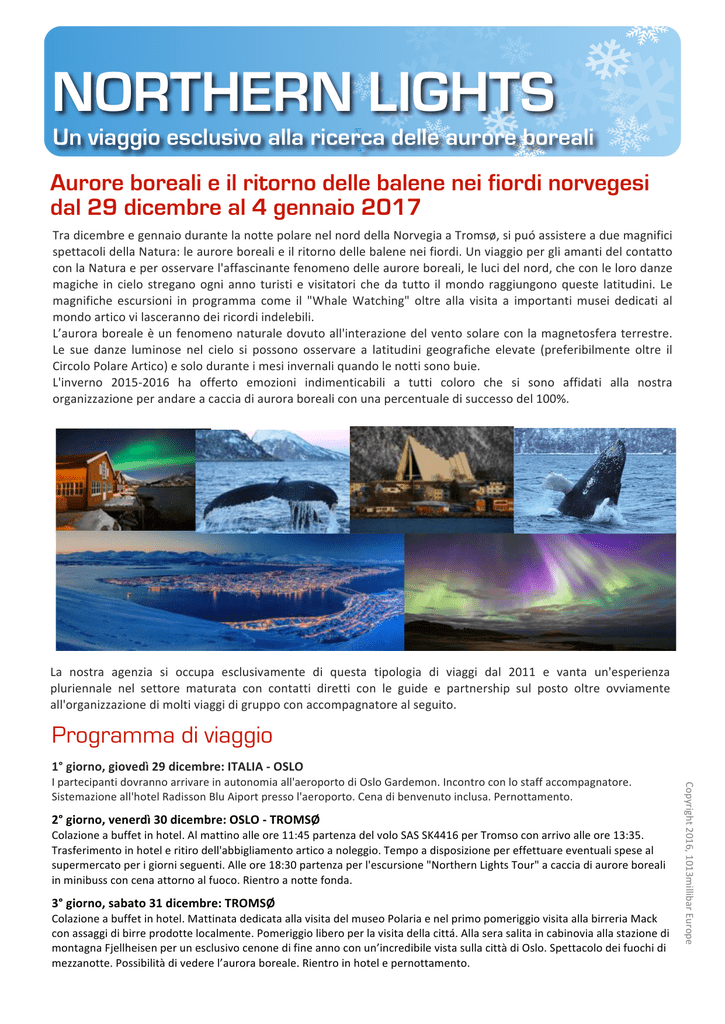 NORTHERN LIGHTS
Un viaggio esclusivo alla ricerca delle aurore boreali

Aurore boreali e il ritorno delle balene nei fiordi norvegesi dal 29 dicembre al 4 gennaio 2017

Tra dicembre e gennaio durante la notte polare nel nord della Norvegia a Tromsø, si puó assistere a due magnifici spettacoli della Natura: le aurore boreali e il ritorno delle balene nei fiordi. Un viaggio per gli amanti del contatto con la Natura e per osservare l'affascinante fenomeno delle aurore boreali, le luci del nord, che con le loro danze magiche in cielo stregano ogni anno turisti e visitatori che da tutto il mondo raggiungono queste latitudini. Le magnifiche escursioni in programma come il "Whale Watching" oltre alla visita a importanti musei dedicati al mondo artico vi lasceranno dei ricordi indelebili.
L'aurora boreale è un fenomeno naturale dovuto all'interazione del vento solare con la magnetosfera terrestre. Le sue danze luminose nel cielo si possono osservare a latitudini geografiche elevate (preferibilmente oltre il Circolo Polare Artico) e solo durante i mesi invernali quando le notti sono buie.
L'inverno 2015-2016 ha offerto emozioni indimenticabili a tutti coloro che si sono affidati alla nostra organizzazione per andare a caccia di aurora boreali con una percentuale di successo del 100%.

La nostra agenzia si occupa esclusivamente di questa tipologia di viaggi dal 2011 e vanta un'esperienza pluriennale nel settore maturata con contatti diretti con le guide e partnership sul posto oltre ovviamente all'organizzazione di molti viaggi di gruppo con accompagnatore al seguito.

Programma di viaggio

1° giorno, giovedì 29 dicembre: ITALIA - OSLO
I partecipanti dovranno arrivare in autonomia all'aeroporto di Oslo Gardemon. Incontro con lo staff accompagnatore. Sistemazione all'hotel Radisson Blu Aiport presso l'aeroporto. Cena di benvenuto inclusa. Pernottamento.

2° giorno, venerdì 30 dicembre: OSLO - TROMSØ
Colazione a buffet in hotel. Al mattino alle ore 11:45 partenza del volo SAS SK4416 per Tromso con arrivo alle ore 13:35. Trasferimento in hotel e ritiro dell'abbigliamento artico a noleggio. Tempo a disposizione per effettuare eventuali spese al supermercato per i giorni seguenti. Alle ore 18:30 partenza per l'escursione "Northern Lights Tour" a caccia di aurore boreali in minibuss con cena attorno al fuoco. Rientro a notte fonda.

3° giorno, sabato 31 dicembre: TROMSØ
Colazione a buffet in hotel. Mattinata dedicata alla visita del museo Polaria e nel primo pomeriggio visita alla birreria Mack con assaggi di birre prodotte localmente. Pomeriggio libero per la visita della cittá. Alla sera salita in cabinovia alla stazione di montagna Fjellheisen per un esclusivo cenone di fine anno con un'incredibile vista sulla città di Oslo. Spettacolo dei fuochi di mezzanotte. Possibilità di vedere l'aurora boreale. Rientro in hotel e pernottamento.

Copyright 2016, 1013millibar Europe